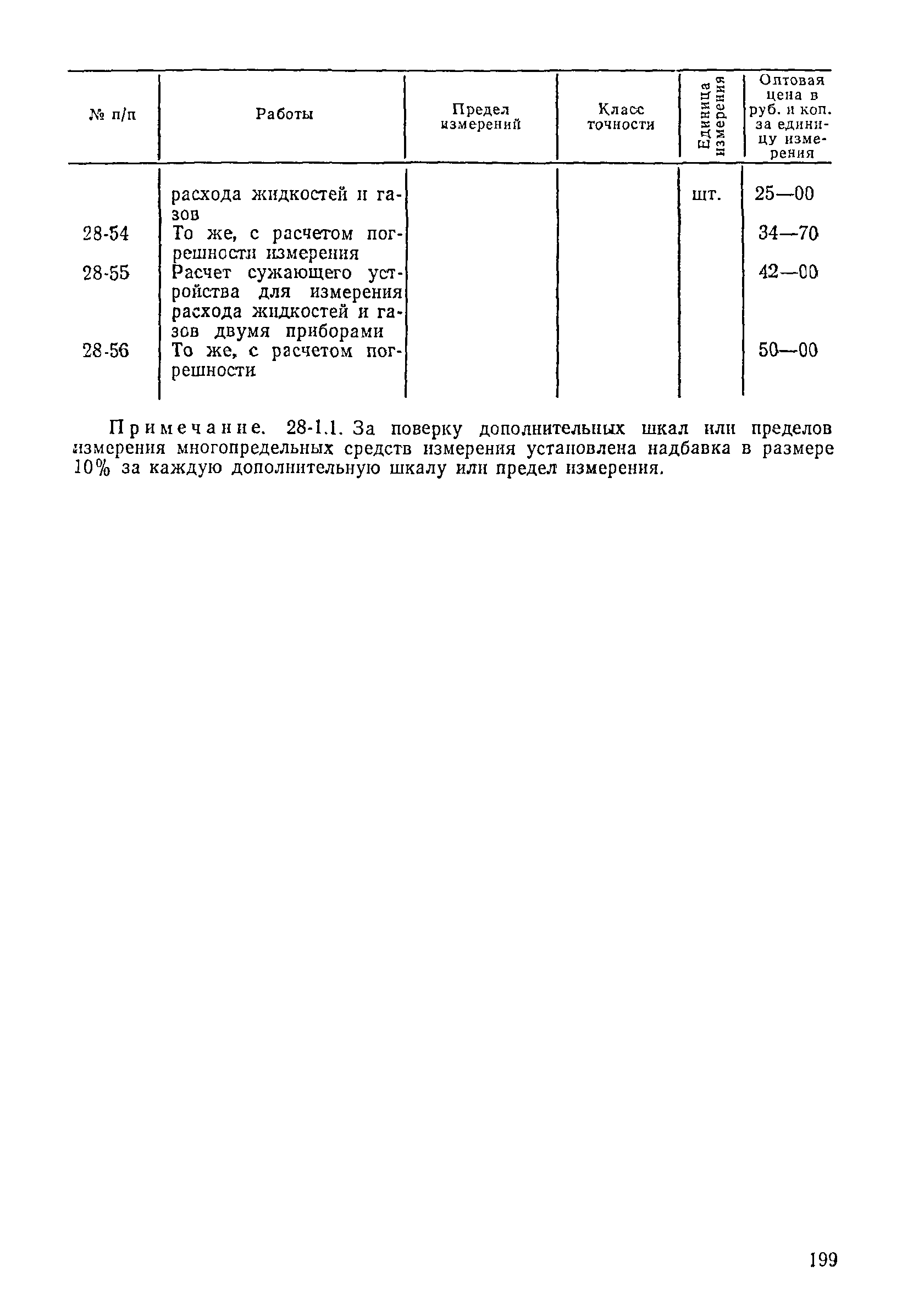 | № п/п | Работы | Предел измерений | Класс точности | Единица измерения | Оптовая цена в руб. и коп. за единицу измерения |
|---|---|---|---|---|---|
| | расхода жидкостей и газов | | | шт. | 25—00 |
| 28-54 | То же, с расчетом погрешности измерения | | | | 34—70 |
| 28-55 | Расчет сужающего устройства для измерения расхода жидкостей и газов двумя приборами | | | | 42—00 |
| 28-56 | То же, с расчетом погрешности | | | | 50—00 |

Примечание. 28-1.1. За поверку дополнительных шкал или пределов измерения многопредельных средств измерения установлена надбавка в размере 10% за каждую дополнительную шкалу или предел измерения.

199